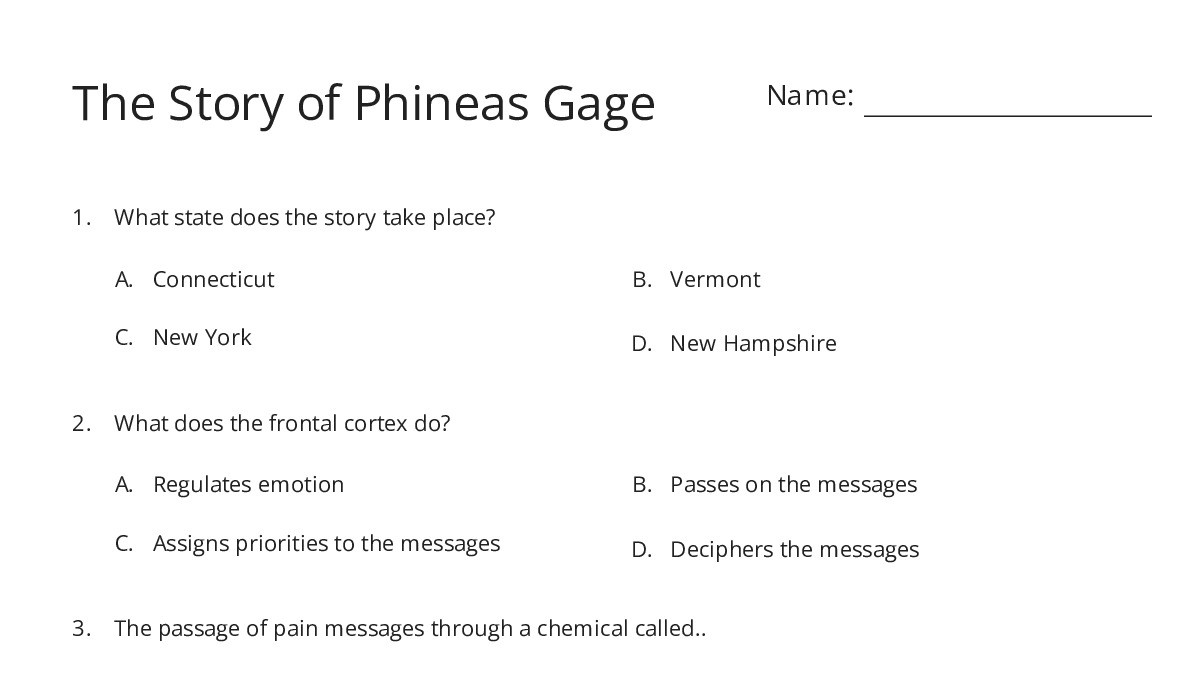 The Story of Phineas Gage

Name: ____________________

1. What state does the story take place?

A. Connecticut

B. Vermont

C. New York

D. New Hampshire

2. What does the frontal cortex do?

A. Regulates emotion

B. Passes on the messages

C. Assigns priorities to the messages

D. Deciphers the messages

3. The passage of pain messages through a chemical called..